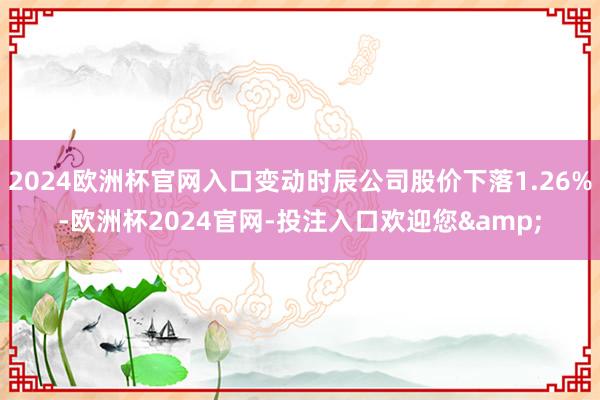 2024欧洲杯官网入口变动时辰公司股价下落1.26%-欧洲杯2024官网-投注入口欢迎您&amp;